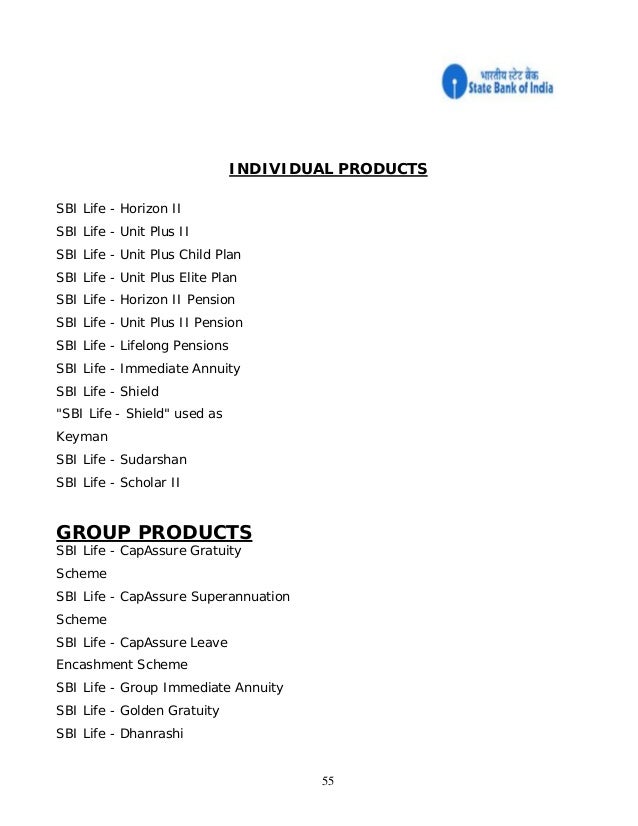 भारतीय स्टेट बैंक
State Bank of India

INDIVIDUAL PRODUCTS

SBI Life - Horizon II
SBI Life - Unit Plus II
SBI Life - Unit Plus Child Plan
SBI Life - Unit Plus Elite Plan
SBI Life - Horizon II Pension
SBI Life - Unit Plus II Pension
SBI Life - Lifelong Pensions
SBI Life - Immediate Annuity
SBI Life - Shield
"SBI Life - Shield" used as Keyman
SBI Life - Sudarshan
SBI Life - Scholar II

GROUP PRODUCTS
SBI Life - CapAssure Gratuity Scheme
SBI Life - CapAssure Superannuation Scheme
SBI Life - CapAssure Leave Encashment Scheme
SBI Life - Group Immediate Annuity
SBI Life - Golden Gratuity
SBI Life - Dhanrashi

55